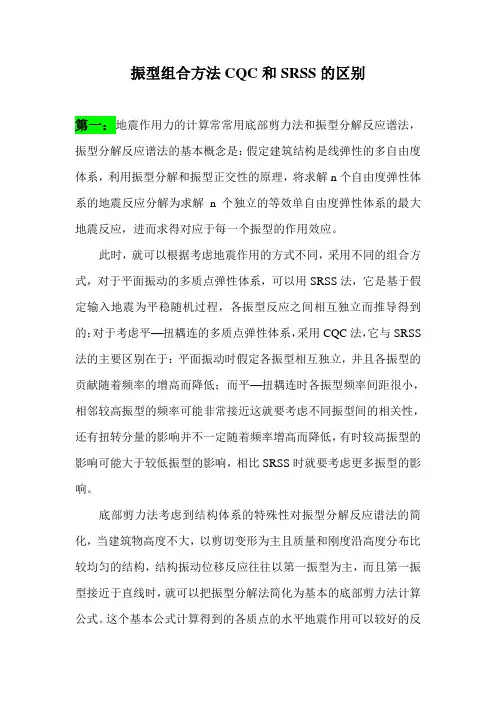 振型组合方法 CQC 和 SRSS 的区别

第一：地震作用力的计算常常用底部剪力法和振型分解反应谱法，振型分解反应谱法的基本概念是：假定建筑结构是线弹性的多自由度体系，利用振型分解和振型正交性的原理，将求解 n 个自由度弹性体系的地震反应分解为求解 n 个独立的等效单自由度弹性体系的最大地震反应，进而求得对应于每一个振型的作用效应。

此时，就可以根据考虑地震作用的方式不同，采用不同的组合方式，对于平面振动的多质点弹性体系，可以用 SRSS 法，它是基于假定输入地震为平稳随机过程，各振型反应之间相互独立而推导得到的；对于考虑平—扭耦连的多质点弹性体系，采用 CQC 法，它与 SRSS 法的主要区别在于：平面振动时假定各振型相互独立，并且各振型的贡献随着频率的增高而降低；而平—扭耦连时各振型频率间距很小，相邻较高振型的频率可能非常接近这就要考虑不同振型间的相关性，还有扭转分量的影响并不一定随着频率增高而降低，有时较高振型的影响可能大于较低振型的影响，相比 SRSS 时就要考虑更多振型的影响。

底部剪力法考虑到结构体系的特殊性对振型分解反应谱法的简化，当建筑物高度不大，以剪切变形为主且质量和刚度沿高度分布比较均匀的结构，结构振动位移反应往往以第一振型为主，而且第一振型接近于直线时，就可以把振型分解法简化为基本的底部剪力法计算公式。这个基本公式计算得到的各质点的水平地震作用可以较好的反